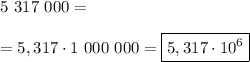 $5\ 317\ 000 =$

$= 5,317 \cdot 1\ 000\ 000 = \boxed{5,317 \cdot 10^6}$